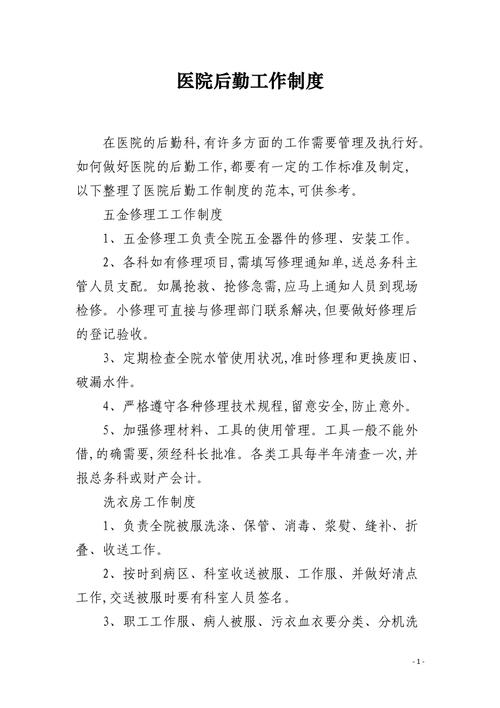 医院后勤工作制度

在医院的后勤科,有许多方面的工作需要管理及执行好。如何做好医院的后勤工作,都要有一定的工作标准及制定,以下整理了医院后勤工作制度的范本,可供参考。

五金修理工工作制度

1、五金修理工负责全院五金器件的修理、安装工作。

2、各科如有修理项目,需填写修理通知单,送总务科主管人员支配。如属抢救、抢修急需,应马上通知人员到现场检修。小修理可直接与修理部门联系解决,但要做好修理后的登记验收。

3、定期检查全院水管使用状况,准时修理和更换废旧、破漏水件。

4、严格遵守各种修理技术规程,留意安全,防止意外。

5、加强修理材料、工具的使用管理。工具一般不能外借,的确需要,须经科长批准。各类工具每半年清查一次,并报总务科或财产会计。

洗衣房工作制度

1、负责全院被服洗涤、保管、消毒、浆熨、缝补、折叠、收送工作。

2、按时到病区、科室收送被服、工作服、并做好清点工作,交送被服时要有科室人员签名。

3、职工工作服、病人被服、污衣血衣要分类、分机洗

- 1 -